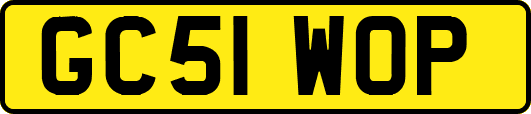 GC51 WOP